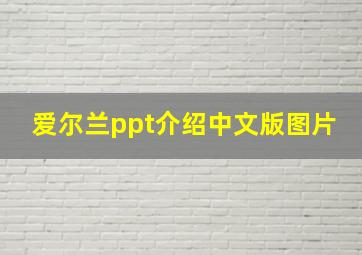 爱尔兰ppt介绍中文版图片